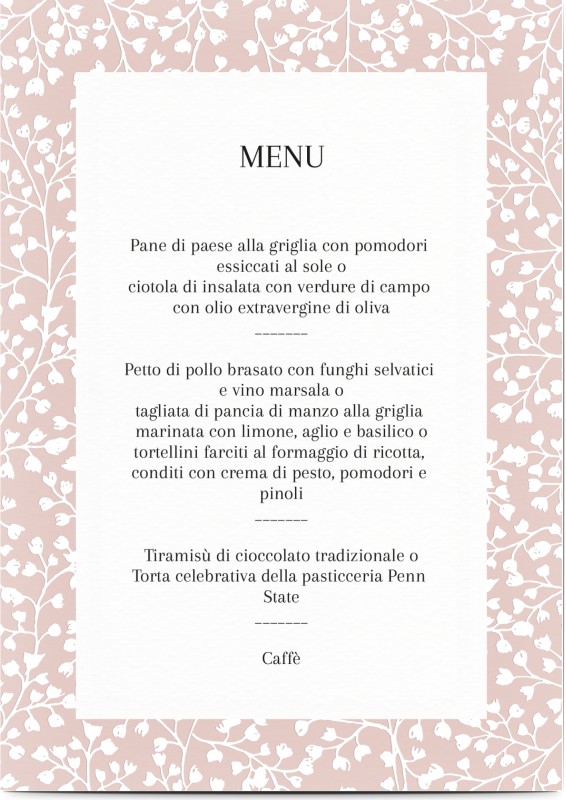 MENU

Pane di paese alla griglia con pomodori essiccati al sole o
ciotola di insalata con verdure di campo con olio extravergine di oliva

-------

Petto di pollo brasato con funghi selvatici e vino marsala o
tagliata di pancia di manzo alla griglia marinata con limone, aglio e basilico o
tortellini farciti al formaggio di ricotta, conditi con crema di pesto, pomodori e pinoli

-------

Tiramisù di cioccolato tradizionale o
Torta celebrativa della pasticceria Penn State

-------

Caffè